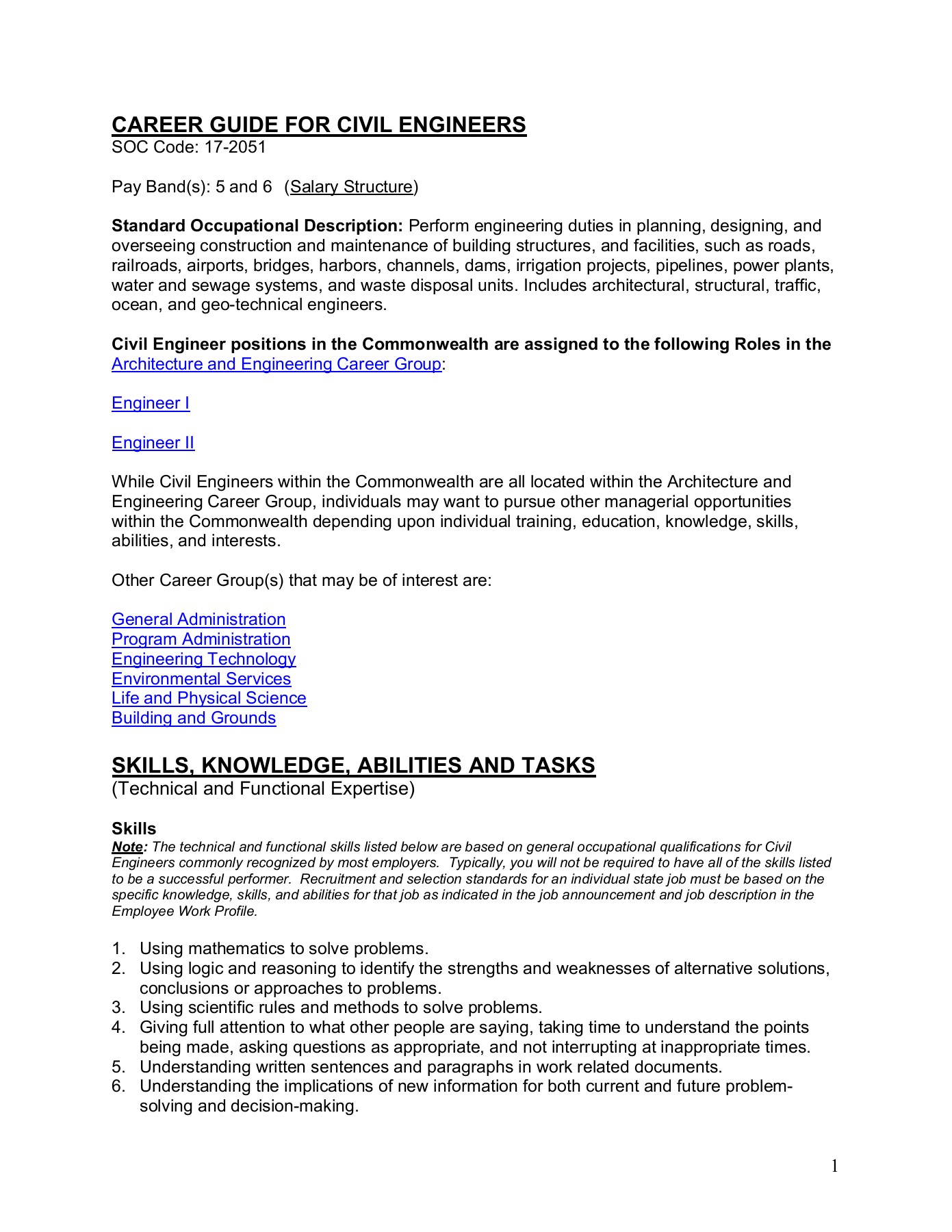 CAREER GUIDE FOR CIVIL ENGINEERS
SOC Code: 17-2051

Pay Band(s): 5 and 6 (Salary Structure)

Standard Occupational Description: Perform engineering duties in planning, designing, and overseeing construction and maintenance of building structures, and facilities, such as roads, railroads, airports, bridges, harbors, channels, dams, irrigation projects, pipelines, power plants, water and sewage systems, and waste disposal units. Includes architectural, structural, traffic, ocean, and geo-technical engineers.

Civil Engineer positions in the Commonwealth are assigned to the following Roles in the Architecture and Engineering Career Group:

Engineer I

Engineer II

While Civil Engineers within the Commonwealth are all located within the Architecture and Engineering Career Group, individuals may want to pursue other managerial opportunities within the Commonwealth depending upon individual training, education, knowledge, skills, abilities, and interests.

Other Career Group(s) that may be of interest are:

General Administration
Program Administration
Engineering Technology
Environmental Services
Life and Physical Science
Building and Grounds

SKILLS, KNOWLEDGE, ABILITIES AND TASKS
(Technical and Functional Expertise)

Skills
Note: The technical and functional skills listed below are based on general occupational qualifications for Civil Engineers commonly recognized by most employers. Typically, you will not be required to have all of the skills listed to be a successful performer. Recruitment and selection standards for an individual state job must be based on the specific knowledge, skills, and abilities for that job as indicated in the job announcement and job description in the Employee Work Profile.

1. Using mathematics to solve problems.
2. Using logic and reasoning to identify the strengths and weaknesses of alternative solutions, conclusions or approaches to problems.
3. Using scientific rules and methods to solve problems.
4. Giving full attention to what other people are saying, taking time to understand the points being made, asking questions as appropriate, and not interrupting at inappropriate times.
5. Understanding written sentences and paragraphs in work related documents.
6. Understanding the implications of new information for both current and future problem-solving and decision-making.

1